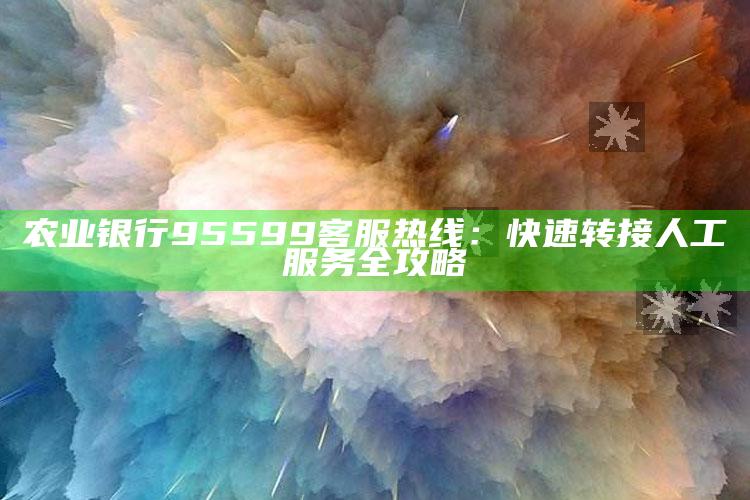 农业银行95599客服热线：快速转接人工服务全攻略